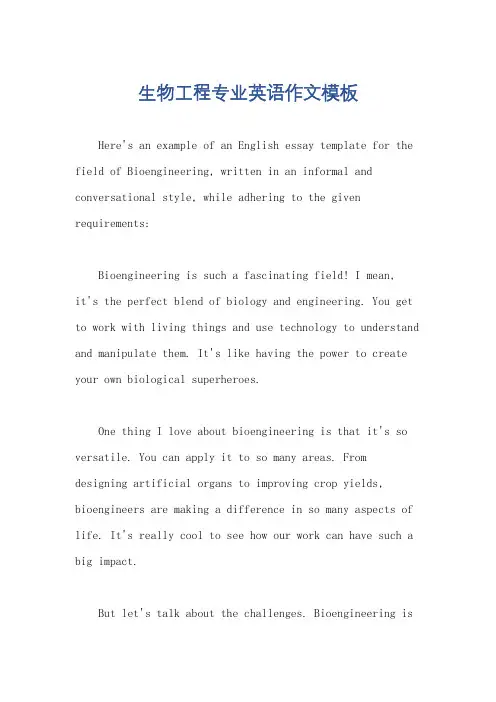 生物工程专业英语作文模板

Here's an example of an English essay template for the field of Bioengineering, written in an informal and conversational style, while adhering to the given requirements:

Bioengineering is such a fascinating field! I mean, it's the perfect blend of biology and engineering. You get to work with living things and use technology to understand and manipulate them. It's like having the power to create your own biological superheroes.

One thing I love about bioengineering is that it's so versatile. You can apply it to so many areas. From designing artificial organs to improving crop yields, bioengineers are making a difference in so many aspects of life. It's really cool to see how our work can have such a big impact.

But let's talk about the challenges. Bioengineering is